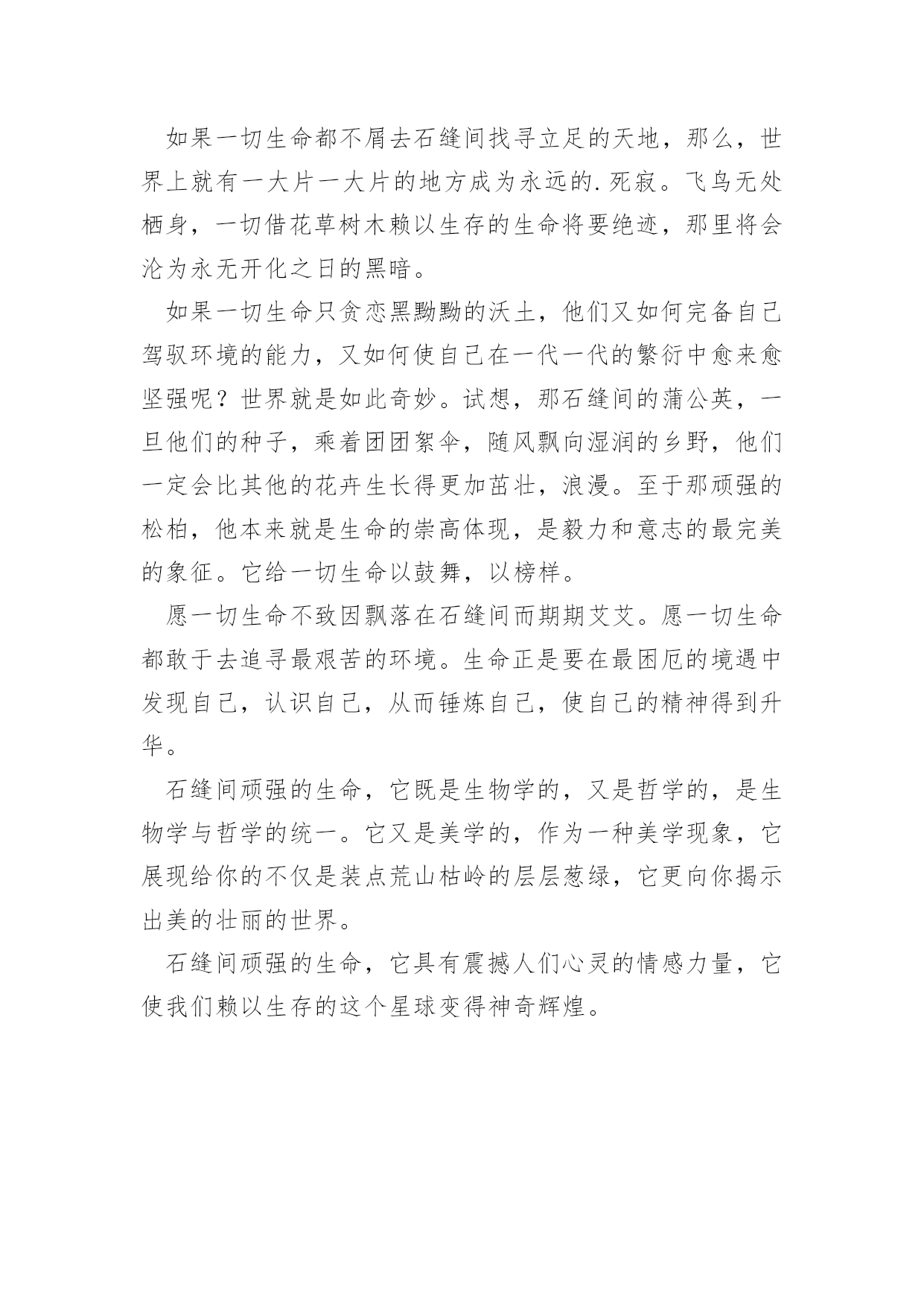 如果一切生命都不屑去石缝间找寻立足的天地，那么，世界上就有一大片一大片的地方成为永远的.死寂。飞鸟无处栖身，一切借花草树木赖以生存的生命将要绝迹，那里将会沦为永无开化之日的黑暗。

如果一切生命只贪恋黑黝黝的沃土，他们又如何完备自己驾驭环境的能力，又如何使自己在一代一代的繁衍中愈来愈坚强呢？世界就是如此奇妙。试想，那石缝间的蒲公英，一旦他们的种子，乘着团团絮伞，随风飘向湿润的乡野，他们一定会比其他的花卉生长得更加茁壮，浪漫。至于那顽强的松柏，他本来就是生命的崇高体现，是毅力和意志的最完美的象征。它给一切生命以鼓舞，以榜样。

愿一切生命不致因飘落在石缝间而期期艾艾。愿一切生命都敢于去追寻最艰苦的环境。生命正是要在最困厄的境遇中发现自己，认识自己，从而锤炼自己，使自己的精神得到升华。

石缝间顽强的生命，它既是生物学的，又是哲学的，是生物学与哲学的统一。它又是美学的，作为一种美学现象，它展现给你的不仅是装点荒山枯岭的层层葱绿，它更向你揭示出美的壮丽的世界。

石缝间顽强的生命，它具有震撼人们心灵的情感力量，它使我们赖以生存的这个星球变得神奇辉煌。